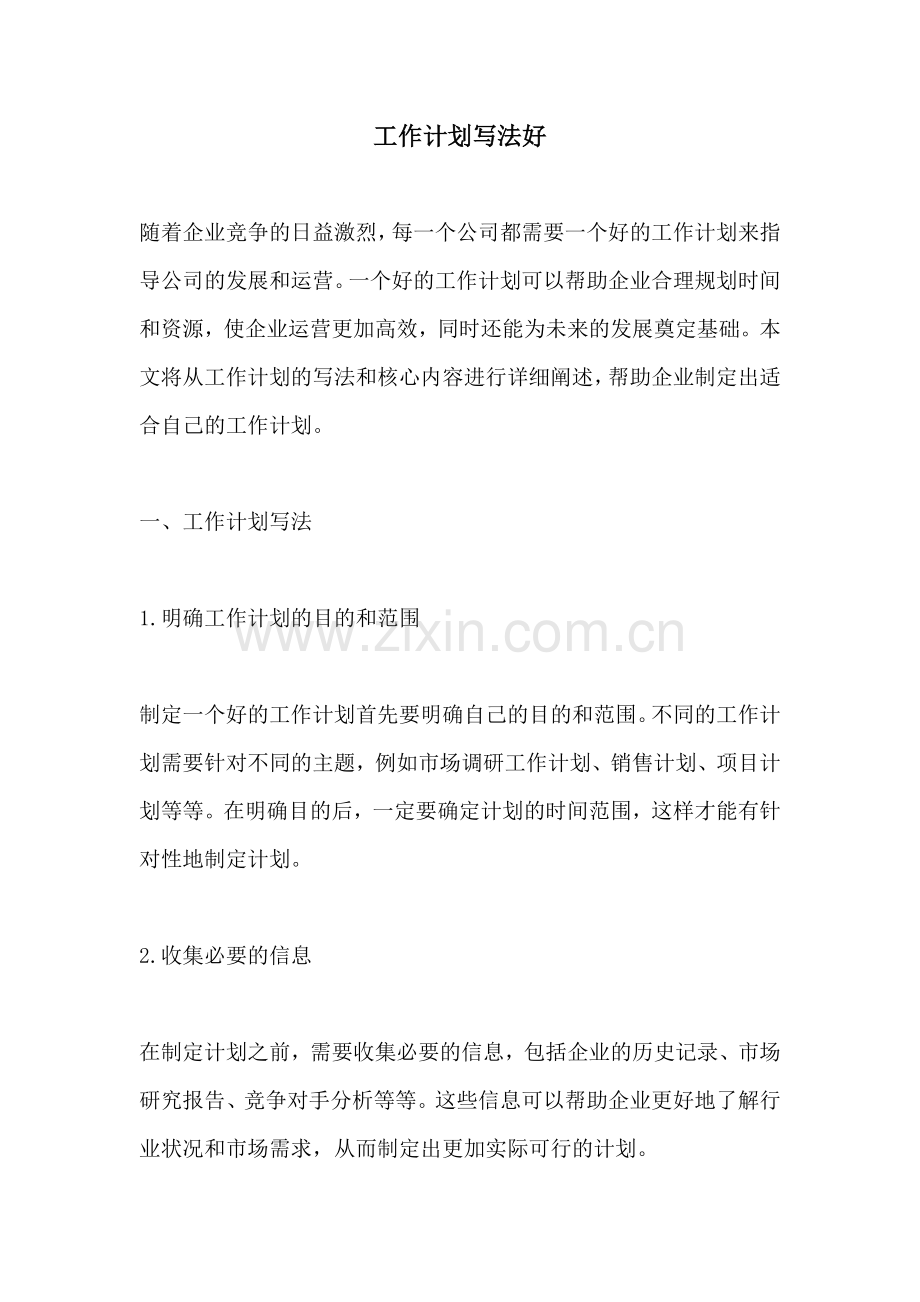 工作计划写法好

随着企业竞争的日益激烈，每一个公司都需要一个好的工作计划来指导公司的发展和运营。一个好的工作计划可以帮助企业合理规划时间和资源，使企业运营更加高效，同时还能为未来的发展奠定基础。本文将从工作计划的写法和核心内容进行详细阐述，帮助企业制定出适合自己的工作计划。

一、工作计划写法

1.明确工作计划的目的和范围

www.zixin.com.cn

制定一个好的工作计划首先要明确自己的目的和范围。不同的工作计划需要针对不同的主题，例如市场调研工作计划、销售计划、项目计划等等。在明确目的后，一定要确定计划的时间范围，这样才能有针对性地制定计划。

2.收集必要的信息

在制定计划之前，需要收集必要的信息，包括企业的历史记录、市场研究报告、竞争对手分析等等。这些信息可以帮助企业更好地了解行业状况和市场需求，从而制定出更加实际可行的计划。